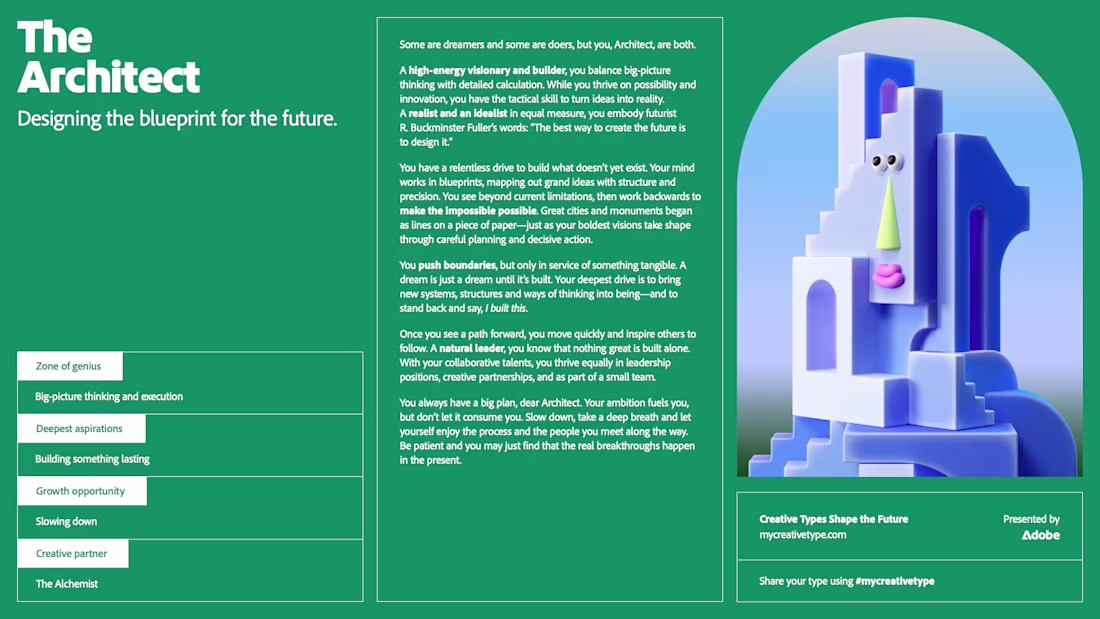 The Architect

Designing the blueprint for the future.

Zone of genius

Big-picture thinking and execution

Deepest aspirations

Building something lasting

Growth opportunity

Slowing down

Creative partner

The Alchemist

Some are dreamers and some are doers, but you, Architect, are both.

A high-energy visionary and builder, you balance big-picture thinking with detailed calculation. While you thrive on possibility and innovation, you have the tactical skill to turn ideas into reality. A realist and an idealist in equal measure, you embody futurist R. Buckminster Fuller's words: "The best way to create the future is to design it."

You have a relentless drive to build what doesn't yet exist. Your mind works in blueprints, mapping out grand ideas with structure and precision. You see beyond current limitations, then work backwards to make the impossible possible. Great cities and monuments began as lines on a piece of paper—just as your boldest visions take shape through careful planning and decisive action.

You push boundaries, but only in service of something tangible. A dream is just a dream until it's built. Your deepest drive is to bring new systems, structures and ways of thinking into being—and to stand back and say, I built this.

Once you see a path forward, you move quickly and inspire others to follow. A natural leader, you know that nothing great is built alone. With your collaborative talents, you thrive equally in leadership positions, creative partnerships, and as part of a small team.

You always have a big plan, dear Architect. Your ambition fuels you, but don't let it consume you. Slow down, take a deep breath and let yourself enjoy the process and the people you meet along the way. Be patient and you may just find that the real breakthroughs happen in the present.

Creative Types Shape the Future
mycreativetype.com

Presented by
Adobe

Share your type using #mycreativetype